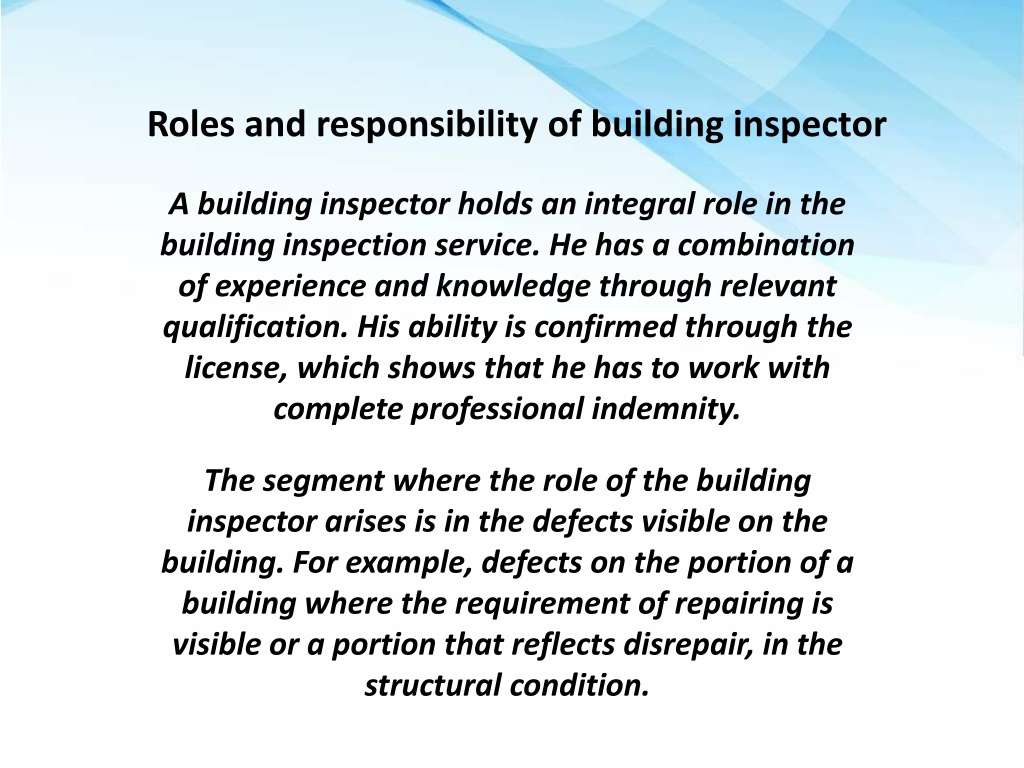 Roles and responsibility of building inspector

A building inspector holds an integral role in the building inspection service. He has a combination of experience and knowledge through relevant qualification. His ability is confirmed through the license, which shows that he has to work with complete professional indemnity.

The segment where the role of the building inspector arises is in the defects visible on the building. For example, defects on the portion of a building where the requirement of repairing is visible or a portion that reflects disrepair, in the structural condition.